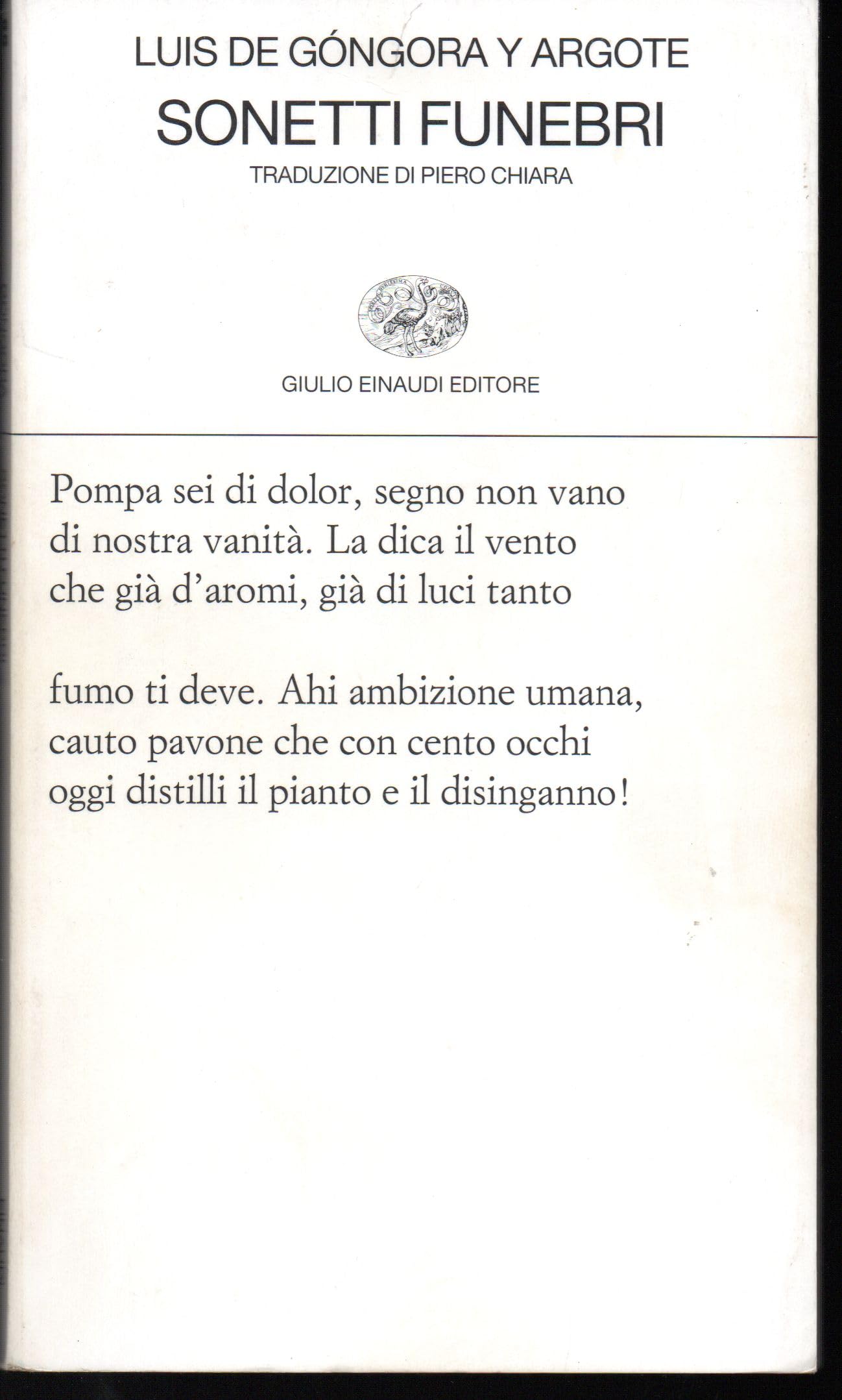 LUIS DE GÓNGORA Y ARGOTE
SONETTI FUNEBRI
TRADUZIONE DI PIERO CHIARA

GIULIO EINAUDI EDITORE

Pompa sei di dolor, segno non vano
di nostra vanità. La dica il vento
che già d'aromi, già di luci tanto

fumo ti deve. Ahi ambizione umana,
cauto pavone che con cento occhi
oggi distilli il pianto e il disinganno!